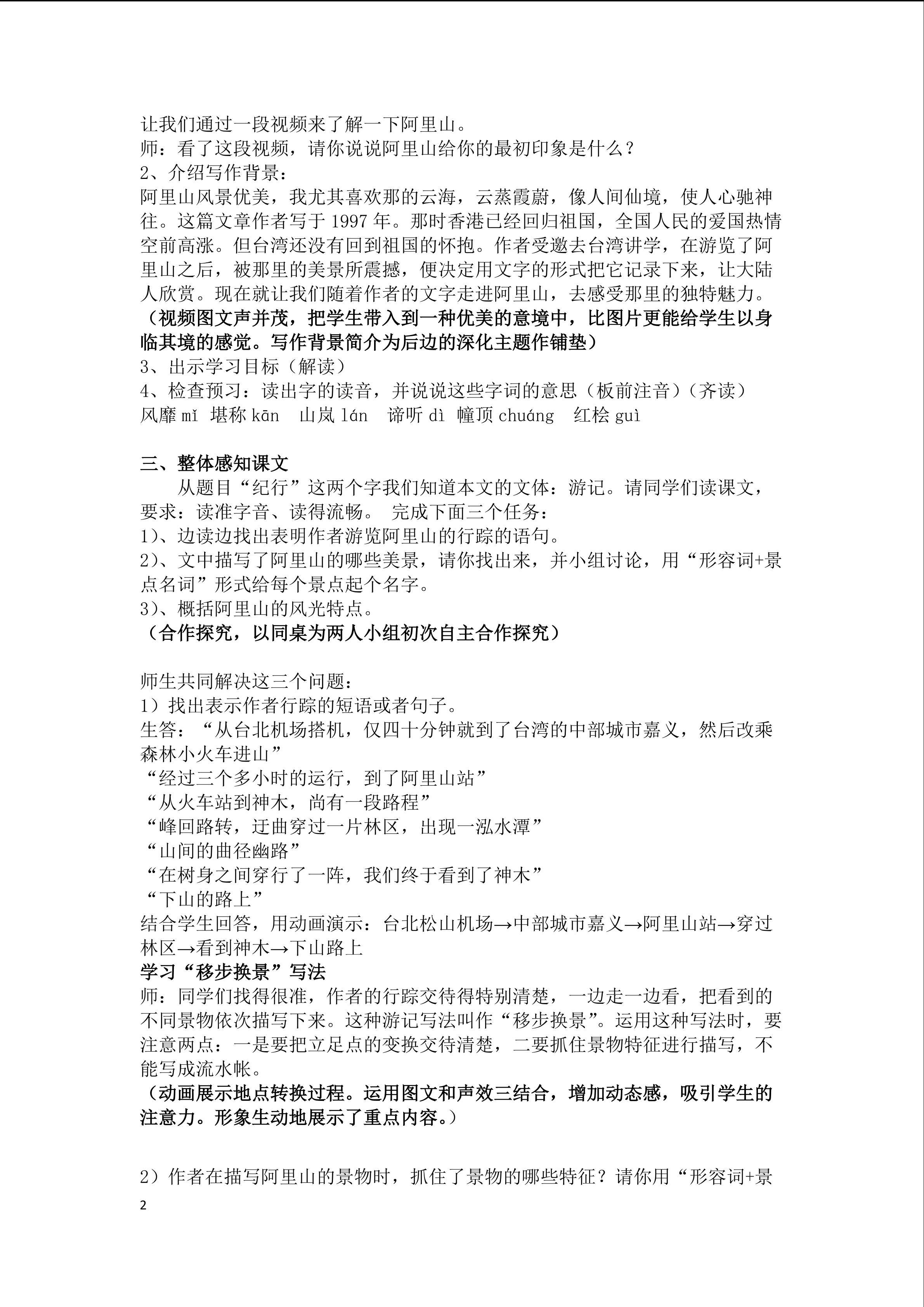 让我们通过一段视频来了解一下阿里山。
师：看了这段视频，请你说说阿里山给你的最初印象是什么？
2、介绍写作背景：
阿里山风景优美，我尤其喜欢那的云海，云蒸霞蔚，像人间仙境，使人心驰神往。这篇文章作者写于 1997 年。那时香港已经回归祖国，全国人民的爱国热情空前高涨。但台湾还没有回到祖国的怀抱。作者受邀去台湾讲学，在游览了阿里山之后，被那里的美景所震撼，便决定用文字的形式把它记录下来，让大陆人欣赏。现在就让我们随着作者的文字走进阿里山，去感受那里的独特魅力。
（视频图文声并茂，把学生带入到一种优美的意境中，比图片更能给学生以身临其境的感觉。写作背景简介为后边的深化主题作铺垫）
3、出示学习目标（解读）
4、检查预习：读出字的读音，并说说这些字词的意思（板前注音）（齐读）
风靡 mǐ 堪称 kān 山岚 lán 谛听 dì 幢顶 chuáng 红桧 guì

三、整体感知课文
从题目“纪行”这两个字我们知道本文的文体：游记。请同学们读课文，要求：读准字音、读得流畅。 完成下面三个任务：
1）、边读边找出表明作者游览阿里山的行踪的语句。
2）、文中描写了阿里山的哪些美景，请你找出来，并小组讨论，用“形容词+景点名词”形式给每个景点起个名字。
3）、概括阿里山的风光特点。
（合作探究，以同桌为两人小组初次自主合作探究）

师生共同解决这三个问题：
1）找出表示作者行踪的短语或者句子。
生答：“从台北机场搭机，仅四十分钟就到了台湾的中部城市嘉义，然后改乘森林小火车进山”
“经过三个多小时的运行，到了阿里山站”
“从火车站到神木，尚有一段路程”
“峰回路转，迂曲穿过一片林区，出现一泓水潭”
“山间的曲径幽路”
“在树身之间穿行了一阵，我们终于看到了神木”
“下山的路上”
结合学生回答，用动画演示：台北松山机场→中部城市嘉义→阿里山站→穿过林区→看到神木→下山路上
学习“移步换景”写法
师：同学们找得很准，作者的行踪交待得特别清楚，一边走一边看，把看到的不同景物依次描写下来。这种游记写法叫作“移步换景”。运用这种写法时，要注意两点：一是要把立足点的变换交待清楚，二要抓住景物特征进行描写，不能写成流水帐。
（动画展示地点转换过程。运用图文和声效三结合，增加动态感，吸引学生的注意力。形象生动地展示了重点内容。）

2）作者在描写阿里山的景物时，抓住了景物的哪些特征？请你用“形容词+景
2